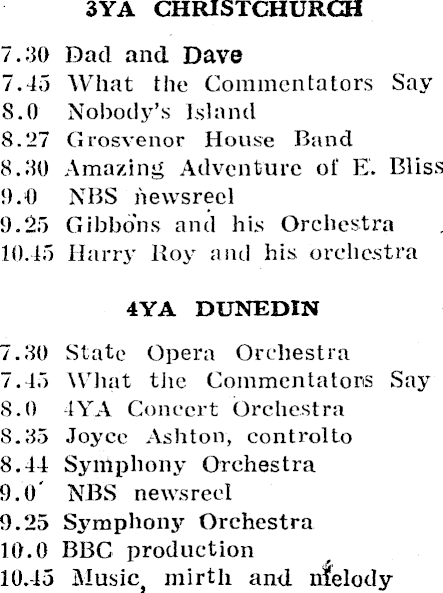 3YA CHRISTCHURCH

7.30 Dad and Dave
7.45 What the Commentators Say
8.0 Nobody's Island
8.27 Grosvenor House Band
8.30 Amazing Adventure of E. Bliss
9.0 NBS newsreel
9.25 Gibbons and his Orchestra
10.45 Harry Roy and his orchestra

4YA DUNEDIN

7.30 State Opera Orchestra
7.45 What the Commentators Say
8.0 4YA Concert Orchestra
8.35 Joyce Ashton, controlto
8.44 Symphony Orchestra
9.0 NBS newsreel
9.25 Symphony Orchestra
10.0 BBC production
10.45 Music, mirth and melody